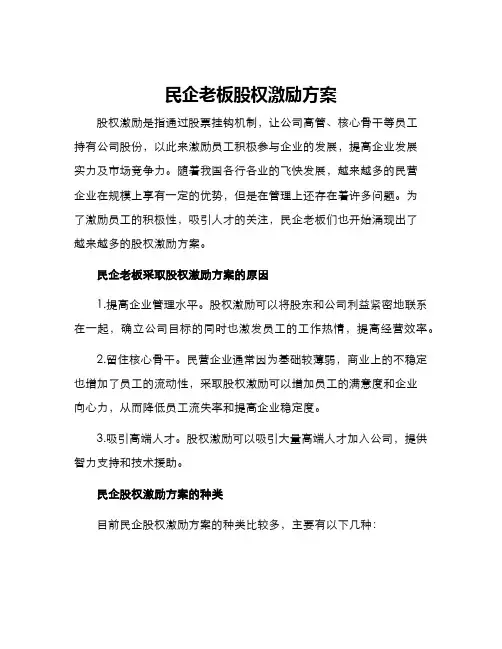 民企老板股权激励方案

股权激励是指通过股票挂钩机制，让公司高管、核心骨干等员工持有公司股份，以此来激励员工积极参与企业的发展，提高企业发展实力及市场竞争力。随着我国各行各业的飞快发展，越来越多的民营企业在规模上享有一定的优势，但是在管理上还存在着许多问题。为了激励员工的积极性，吸引人才的关注，民企老板们也开始涌现出了越来越多的股权激励方案。

民企老板采取股权激励方案的原因

1.提高企业管理水平。股权激励可以将股东和公司利益紧密地联系在一起，确立公司目标的同时也激发员工的工作热情，提高经营效率。

2.留住核心骨干。民营企业通常因为基础较薄弱，商业上的不稳定也增加了员工的流动性，采取股权激励可以增加员工的满意度和企业向心力，从而降低员工流失率和提高企业稳定度。

3.吸引高端人才。股权激励可以吸引大量高端人才加入公司，提供智力支持和技术援助。

民企股权激励方案的种类

目前民企股权激励方案的种类比较多，主要有以下几种：